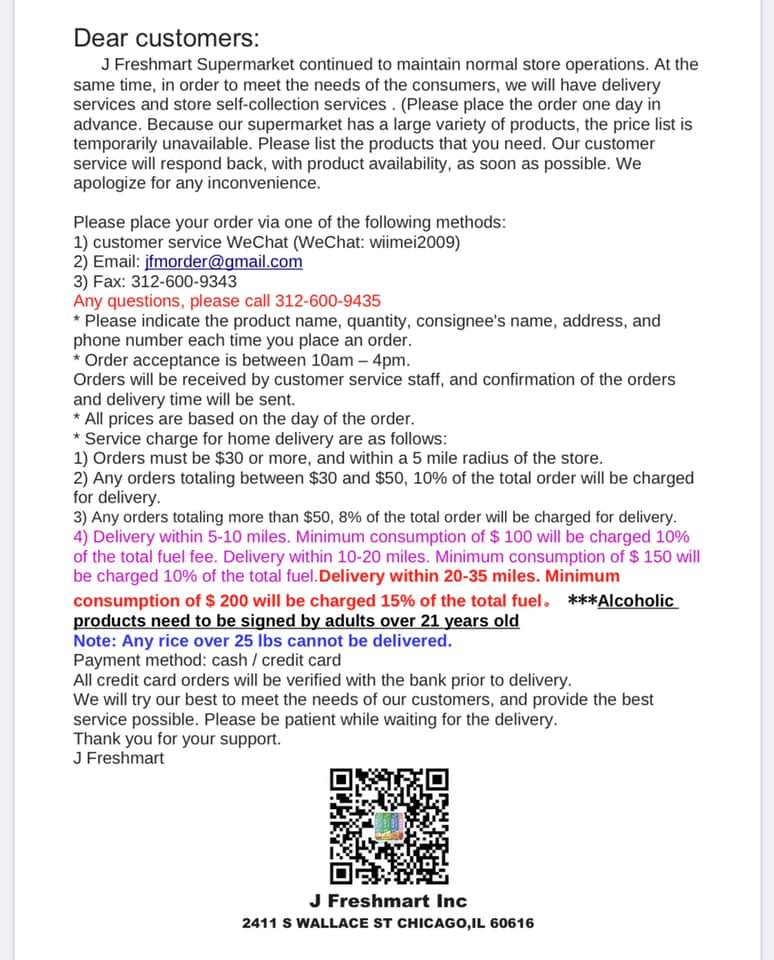 Dear customers:

J Freshmart Supermarket continued to maintain normal store operations. At the same time, in order to meet the needs of the consumers, we will have delivery services and store self-collection services . (Please place the order one day in advance. Because our supermarket has a large variety of products, the price list is temporarily unavailable. Please list the products that you need. Our customer service will respond back, with product availability, as soon as possible. We apologize for any inconvenience.

Please place your order via one of the following methods:
1) customer service WeChat (WeChat: wiimei2009)
2) Email: jfmorder@gmail.com
3) Fax: 312-600-9343
Any questions, please call 312-600-9435
* Please indicate the product name, quantity, consignee's name, address, and phone number each time you place an order.
* Order acceptance is between 10am – 4pm.
Orders will be received by customer service staff, and confirmation of the orders and delivery time will be sent.
* All prices are based on the day of the order.
* Service charge for home delivery are as follows:
1) Orders must be $30 or more, and within a 5 mile radius of the store.
2) Any orders totaling between $30 and $50, 10% of the total order will be charged for delivery.
3) Any orders totaling more than $50, 8% of the total order will be charged for delivery.
4) Delivery within 5-10 miles. Minimum consumption of $ 100 will be charged 10% of the total fuel fee. Delivery within 10-20 miles. Minimum consumption of $ 150 will be charged 10% of the total fuel.Delivery within 20-35 miles. Minimum consumption of $ 200 will be charged 15% of the total fuel。 ***Alcoholic products need to be signed by adults over 21 years old
Note: Any rice over 25 lbs cannot be delivered.
Payment method: cash / credit card
All credit card orders will be verified with the bank prior to delivery.
We will try our best to meet the needs of our customers, and provide the best service possible. Please be patient while waiting for the delivery.
Thank you for your support.
J Freshmart

J Freshmart Inc
2411 S WALLACE ST CHICAGO,IL 60616